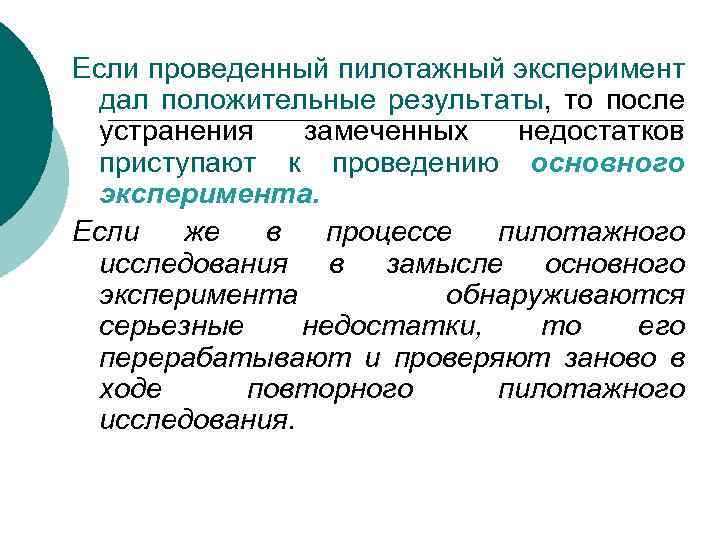 Если проведенный пилотажный эксперимент дал положительные результаты, то после устранения замеченных недостатков приступают к проведению основного эксперимента.

Если же в процессе пилотажного исследования в замысле основного эксперимента обнаруживаются серьезные недостатки, то его перерабатывают и проверяют заново в ходе повторного пилотажного исследования.